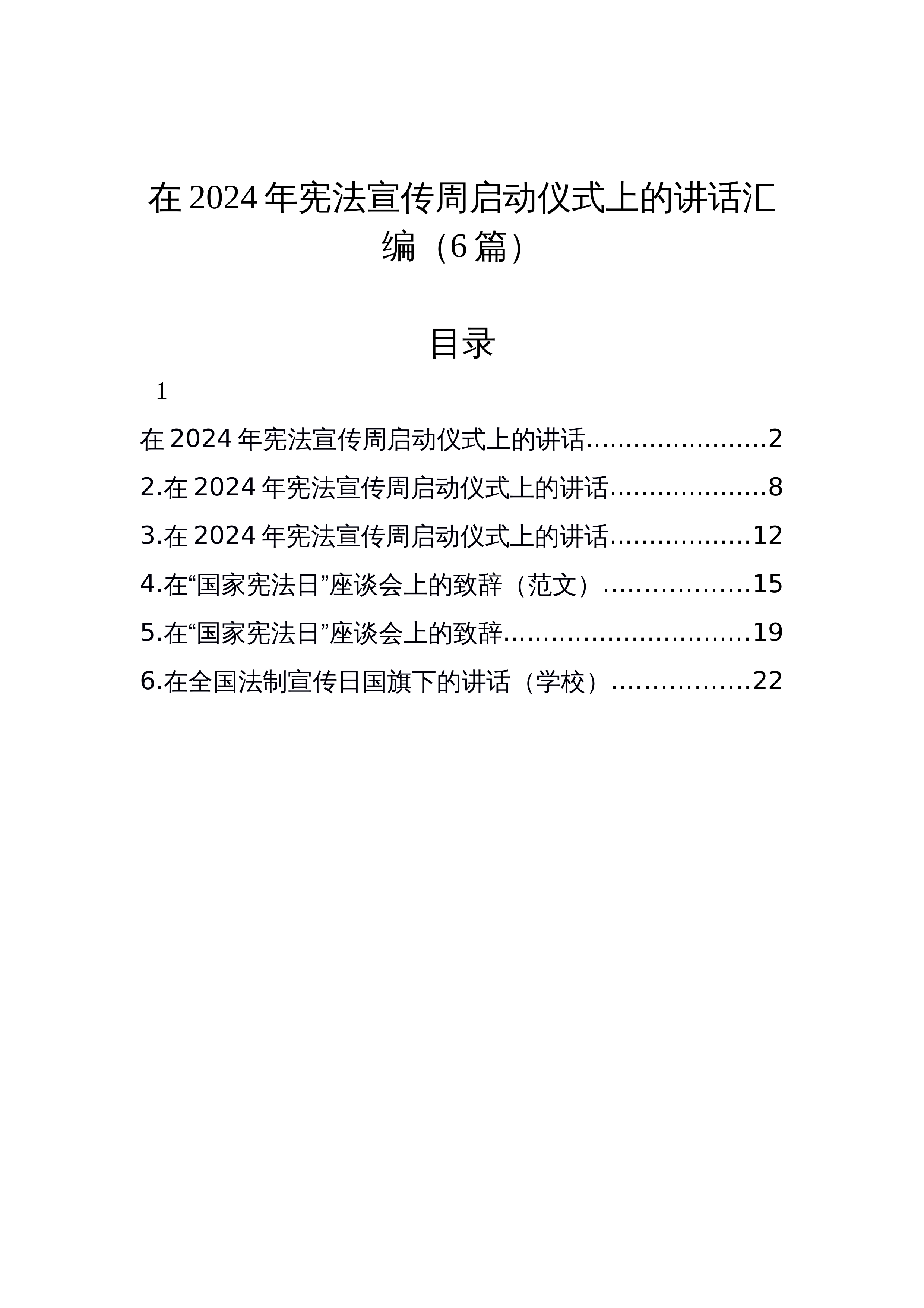 在2024年宪法宣传周启动仪式上的讲话汇编（6篇）

目录

1

在2024年宪法宣传周启动仪式上的讲话 2

2.在2024年宪法宣传周启动仪式上的讲话 8

3.在2024年宪法宣传周启动仪式上的讲话 12

4.在“国家宪法日”座谈会上的致辞（范文） 15

5.在“国家宪法日”座谈会上的致辞 19

6.在全国法制宣传日国旗下的讲话（学校） 22